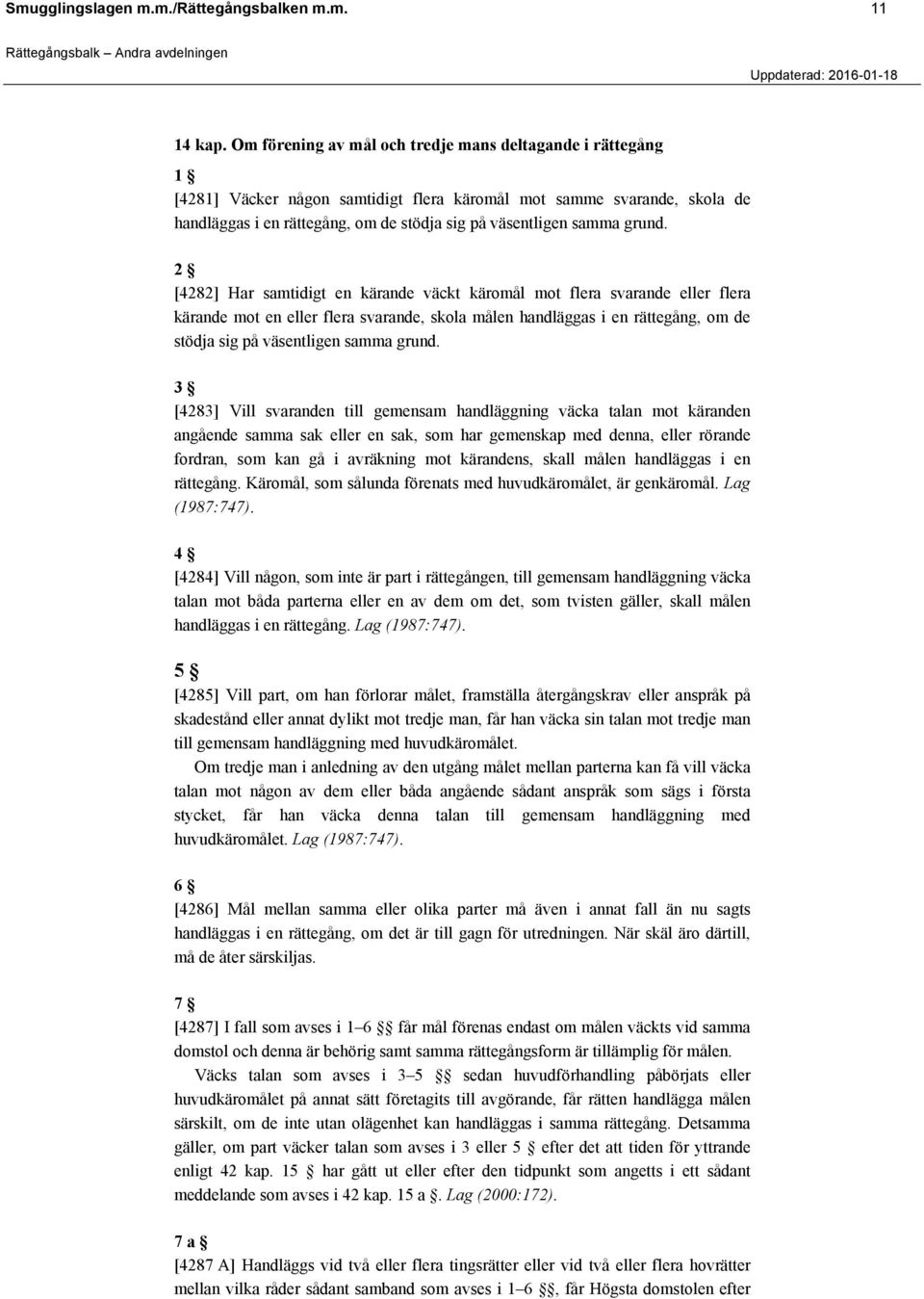 Smugglingslagen m.m./Rättegångsbalken m.m. 11

Rättegångsbalk – Andra avdelningen

Uppdaterad: 2016-01-18

14 kap. Om förening av mål och tredje mans deltagande i rättegång

1 §
[4281] Väcker någon samtidigt flera käromål mot samme svarande, skola de handläggas i en rättegång, om de stödja sig på väsentligen samma grund.

2 §
[4282] Har samtidigt en kärande väckt käromål mot flera svarande eller flera kärande mot en eller flera svarande, skola målen handläggas i en rättegång, om de stödja sig på väsentligen samma grund.

3 §
[4283] Vill svaranden till gemensam handläggning väcka talan mot käranden angående samma sak eller en sak, som har gemenskap med denna, eller rörande fordran, som kan gå i avräkning mot kärandens, skall målen handläggas i en rättegång. Käromål, som sålunda förenats med huvudkäromålet, är genkäromål. Lag (1987:747).

4 §
[4284] Vill någon, som inte är part i rättegången, till gemensam handläggning väcka talan mot båda parterna eller en av dem om det, som tvisten gäller, skall målen handläggas i en rättegång. Lag (1987:747).

5 §
[4285] Vill part, om han förlorar målet, framställa återgångskrav eller anspråk på skadestånd eller annat dylikt mot tredje man, får han väcka sin talan mot tredje man till gemensam handläggning med huvudkäromålet.

Om tredje man i anledning av den utgång målet mellan parterna kan få vill väcka talan mot någon av dem eller båda angående sådant anspråk som sägs i första stycket, får han väcka denna talan till gemensam handläggning med huvudkäromålet. Lag (1987:747).

6 §
[4286] Mål mellan samma eller olika parter må även i annat fall än nu sagts handläggas i en rättegång, om det är till gagn för utredningen. När skäl äro därtill, må de åter särskiljas.

7 §
[4287] I fall som avses i 1–6 §§ får mål förenas endast om målen väckts vid samma domstol och denna är behörig samt samma rättegångsform är tillämplig för målen.

Väcks talan som avses i 3–5 §§ sedan huvudförhandling påbörjats eller huvudkäromålet på annat sätt företagits till avgörande, får rätten handlägga målen särskilt, om de inte utan olägenhet kan handläggas i samma rättegång. Detsamma gäller, om part väcker talan som avses i 3 eller 5 § efter det att tiden för yttrande enligt 42 kap. 15 § har gått ut eller efter den tidpunkt som angetts i ett sådant meddelande som avses i 42 kap. 15 a §. Lag (2000:172).

7 a §
[4287 A] Handläggs vid två eller flera tingsrätter eller vid två eller flera hovrätter mellan vilka råder sådant samband som avses i 1–6 §§, får Högsta domstolen efter